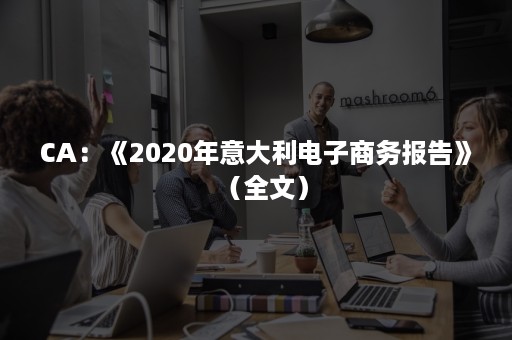 mashroom6

CA：《2020年意大利电子商务报告》（全文）